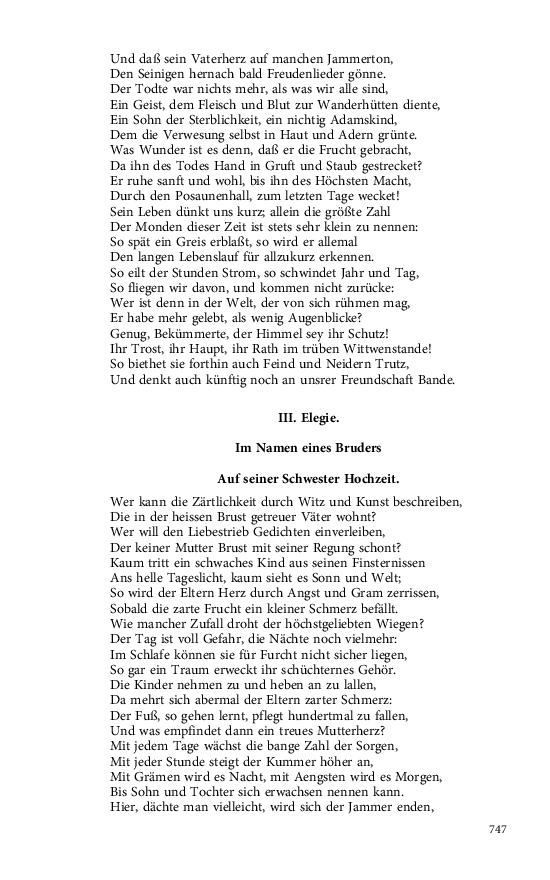 Und daß sein Vaterherz auf manchen Jammerton,
Den Seinigen hernach bald Freudenlieder gönne.
Der Todte war nichts mehr, als was wir alle sind,
Ein Geist, dem Fleisch und Blut zur Wanderhütten diente,
Ein Sohn der Sterblichkeit, ein nichtig Adamskind,
Dem die Verwesung selbst in Haut und Adern grünte.
Was Wunder ist es denn, daß er die Frucht gebracht,
Da ihn des Todes Hand in Gruft und Staub gestrecket?
Er ruhe sanft und wohl, bis ihn des Höchsten Macht,
Durch den Posaunenhall, zum letzten Tage wecket!
Sein Leben dünkt uns kurz; allein die größte Zahl
Der Monden dieser Zeit ist stets sehr klein zu nennen:
So spät ein Greis erblaßt, so wird er allemal
Den langen Lebenslauf für allzukurz erkennen.
So eilt der Stunden Strom, so schwindet Jahr und Tag,
So fliegen wir davon, und kommen nicht zurücke:
Wer ist denn in der Welt, der von sich rühmen mag,
Er habe mehr gelebt, als wenig Augenblicke?
Genug, Bekümmerte, der Himmel sey ihr Schutz!
Ihr Trost, ihr Haupt, ihr Rath im trüben Wittwenstande!
So biethet sie forthin auch Feind und Neidern Trutz,
Und denkt auch künftig noch an unsrer Freundschaft Bande.

III. Elegie.

Im Namen eines Bruders

Auf seiner Schwester Hochzeit.

Wer kann die Zärtlichkeit durch Witz und Kunst beschreiben,
Die in der heissen Brust getreuer Väter wohnt?
Wer will den Liebestrieb Gedichten einverleiben,
Der keiner Mutter Brust mit seiner Regung schont?
Kaum tritt ein schwaches Kind aus seinen Finsternissen
Ans helle Tageslicht, kaum sieht es Sonn und Welt;
So wird der Eltern Herz durch Angst und Gram zerrissen,
Sobald die zarte Frucht ein kleiner Schmerz befällt.
Wie mancher Zufall droht der höchstgeliebten Wiegen?
Der Tag ist voll Gefahr, die Nächte noch vielmehr:
Im Schlafe können sie für Furcht nicht sicher liegen,
So gar ein Traum erweckt ihr schüchternes Gehör.
Die Kinder nehmen zu und heben an zu lallen,
Da mehrt sich abermal der Eltern zarter Schmerz:
Der Fuß, so gehen lernt, pflegt hundertmal zu fallen,
Und was empfindet dann ein treues Mutterherz?
Mit jedem Tage wächst die bange Zahl der Sorgen,
Mit jeder Stunde steigt der Kummer höher an,
Mit Grämen wird es Nacht, mit Aengsten wird es Morgen,
Bis Sohn und Tochter sich erwachsen nennen kann.
Hier, dächte man vielleicht, wird sich der Jammer enden,

747